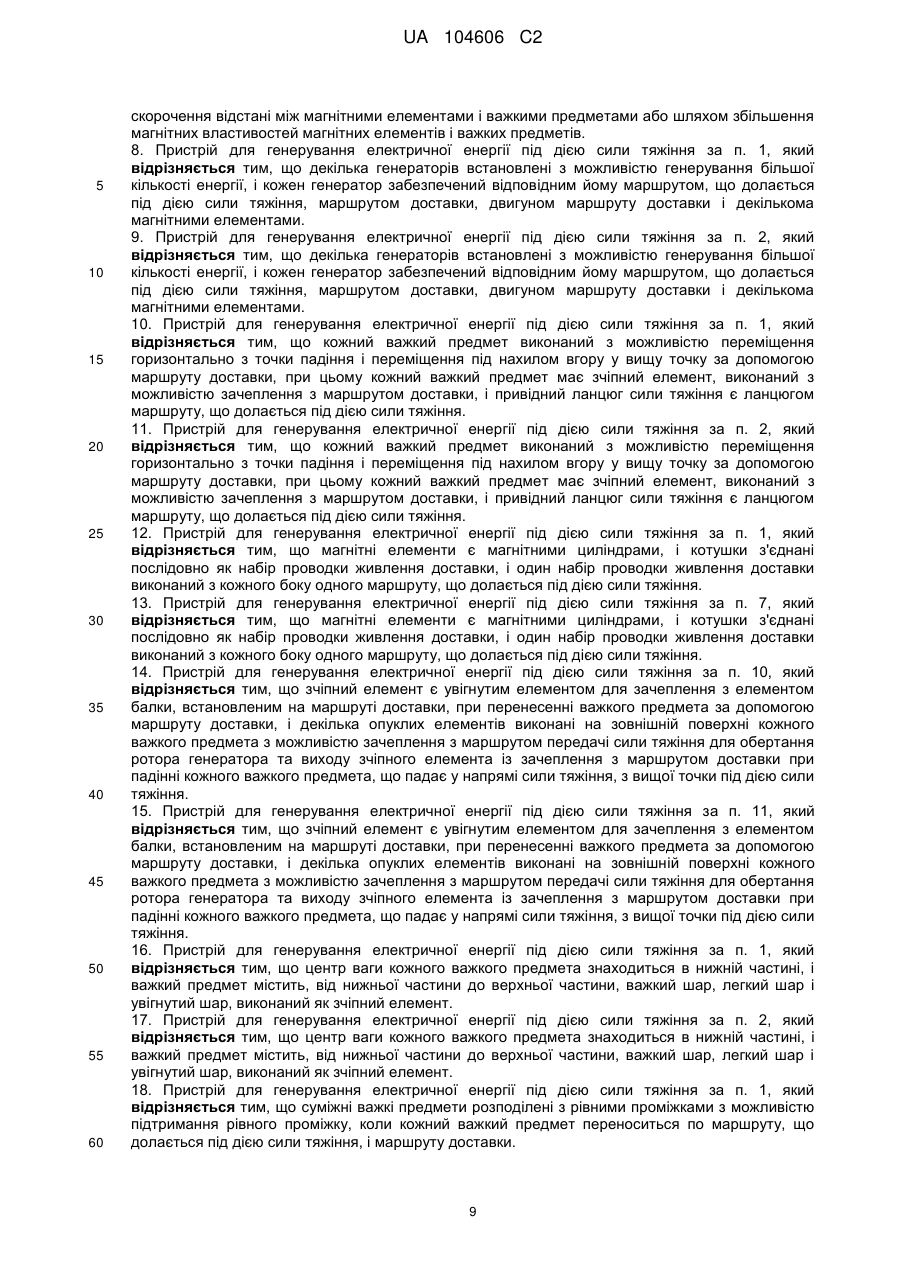 UA 104606 C2

скорочення відстані між магнітними елементами і важкими предметами або шляхом збільшення магнітних властивостей магнітних елементів і важких предметів.

8. Пристрій для генерування електричної енергії під дією сили тяжіння за п. 1, який відрізняється тим, що декілька генераторів встановлені з можливістю генерування більшої кількості енергії, і кожен генератор забезпечений відповідним йому маршрутом, що долається під дією сили тяжіння, маршрутом доставки, двигуном маршруту доставки і декількома магнітними елементами.

9. Пристрій для генерування електричної енергії під дією сили тяжіння за п. 2, який відрізняється тим, що декілька генераторів встановлені з можливістю генерування більшої кількості енергії, і кожен генератор забезпечений відповідним йому маршрутом, що долається під дією сили тяжіння, маршрутом доставки, двигуном маршруту доставки і декількома магнітними елементами.

10. Пристрій для генерування електричної енергії під дією сили тяжіння за п. 1, який відрізняється тим, що кожний важкий предмет виконаний з можливістю переміщення горизонтально з точки падіння і переміщення під нахилом вгору у вищу точку за допомогою маршруту доставки, при цьому кожний важкий предмет має зчіпний елемент, виконаний з можливістю зачеплення з маршрутом доставки, і привідний ланцюг сили тяжіння є ланцюгом маршруту, що долається під дією сили тяжіння.

11. Пристрій для генерування електричної енергії під дією сили тяжіння за п. 2, який відрізняється тим, що кожний важкий предмет виконаний з можливістю переміщення горизонтально з точки падіння і переміщення під нахилом вгору у вищу точку за допомогою маршруту доставки, при цьому кожний важкий предмет має зчіпний елемент, виконаний з можливістю зачеплення з маршрутом доставки, і привідний ланцюг сили тяжіння є ланцюгом маршруту, що долається під дією сили тяжіння.

12. Пристрій для генерування електричної енергії під дією сили тяжіння за п. 1, який відрізняється тим, що магнітні елементи є магнітними циліндрами, і котушки з'єднані послідовно як набір проводки живлення доставки, і один набір проводки живлення доставки виконаний з кожного боку одного маршруту, що долається під дією сили тяжіння.

13. Пристрій для генерування електричної енергії під дією сили тяжіння за п. 7, який відрізняється тим, що магнітні елементи є магнітними циліндрами, і котушки з'єднані послідовно як набір проводки живлення доставки, і один набір проводки живлення доставки виконаний з кожного боку одного маршруту, що долається під дією сили тяжіння.

14. Пристрій для генерування електричної енергії під дією сили тяжіння за п. 10, який відрізняється тим, що зчіпний елемент є увігнутим елементом для зачеплення з елементом балки, встановленим на маршруті доставки, при перенесенні важкого предмета за допомогою маршруту доставки, і декілька опуклих елементів виконані на зовнішній поверхні кожного важкого предмета з можливістю зачеплення з маршрутом передачі сили тяжіння для обертання ротора генератора та виходу зчіпного елемента із зачеплення з маршрутом доставки при падінні кожного важкого предмета, що падає у напрямі сили тяжіння, з вищої точки під дією сили тяжіння.

15. Пристрій для генерування електричної енергії під дією сили тяжіння за п. 11, який відрізняється тим, що зчіпний елемент є увігнутим елементом для зачеплення з елементом балки, встановленим на маршруті доставки, при перенесенні важкого предмета за допомогою маршруту доставки, і декілька опуклих елементів виконані на зовнішній поверхні кожного важкого предмета з можливістю зачеплення з маршрутом передачі сили тяжіння для обертання ротора генератора та виходу зчіпного елемента із зачеплення з маршрутом доставки при падінні кожного важкого предмета, що падає у напрямі сили тяжіння, з вищої точки під дією сили тяжіння.

16. Пристрій для генерування електричної енергії під дією сили тяжіння за п. 1, який відрізняється тим, що центр ваги кожного важкого предмета знаходиться в нижній частині, і важкий предмет містить, від нижньої частини до верхньої частини, важкий шар, легкий шар і увігнутий шар, виконаний як зчіпний елемент.

17. Пристрій для генерування електричної енергії під дією сили тяжіння за п. 2, який відрізняється тим, що центр ваги кожного важкого предмета знаходиться в нижній частині, і важкий предмет містить, від нижньої частини до верхньої частини, важкий шар, легкий шар і увігнутий шар, виконаний як зчіпний елемент.

18. Пристрій для генерування електричної енергії під дією сили тяжіння за п. 1, який відрізняється тим, що суміжні важкі предмети розподілені з рівними проміжками з можливістю підтримання рівного проміжку, коли кожний важкий предмет переноситься по маршруту, що долається під дією сили тяжіння, і маршруту доставки.

5
10
15
20
25
30
35
40
45
50
55
60

9